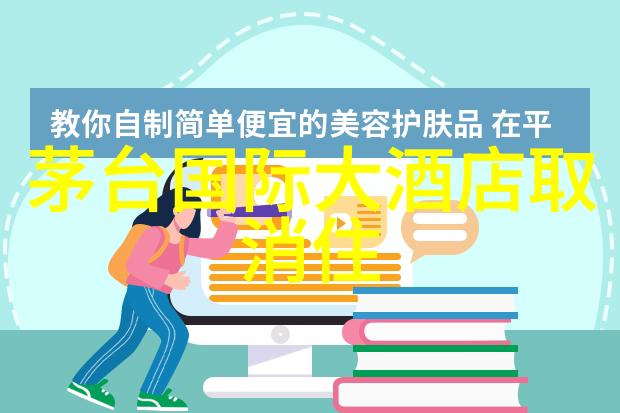 教你自制简单便宜的美容护肤品 在平

茅台国际大酒店取消住